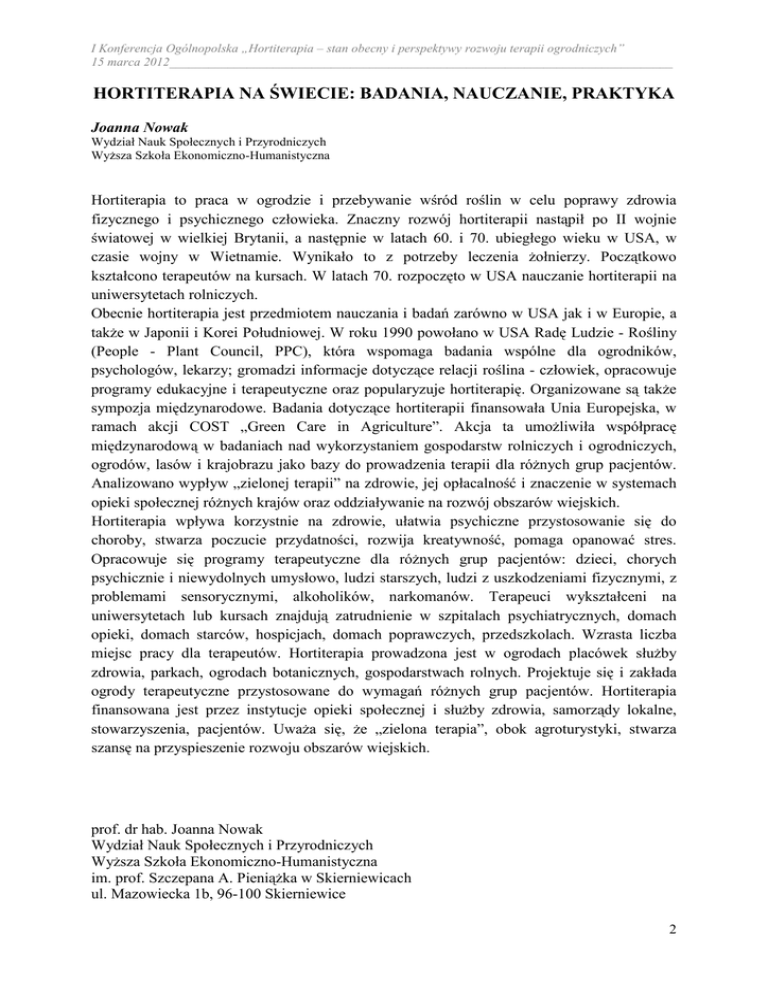 I Konferencja Ogólnopolska „Hortiterapia – stan obecny i perspektywy rozwoju terapii ogrodniczych"
15 marca 2012

HORTITERAPIA NA ŚWIECIE: BADANIA, NAUCZANIE, PRAKTYKA

Joanna Nowak
Wydział Nauk Społecznych i Przyrodniczych
Wyższa Szkoła Ekonomiczno-Humanistyczna

Hortiterapia to praca w ogrodzie i przebywanie wśród roślin w celu poprawy zdrowia fizycznego i psychicznego człowieka. Znaczny rozwój hortiterapii nastąpił po II wojnie światowej w wielkiej Brytanii, a następnie w latach 60. i 70. ubiegłego wieku w USA, w czasie wojny w Wietnamie. Wynikało to z potrzeby leczenia żołnierzy. Początkowo kształcono terapeutów na kursach. W latach 70. rozpoczęto w USA nauczanie hortiterapii na uniwersytetach rolniczych.
Obecnie hortiterapia jest przedmiotem nauczania i badań zarówno w USA jak i w Europie, a także w Japonii i Korei Południowej. W roku 1990 powołano w USA Radę Ludzie - Rośliny (People - Plant Council, PPC), która wspomaga badania wspólne dla ogrodników, psychologów, lekarzy; gromadzi informacje dotyczące relacji roślina - człowiek, opracowuje programy edukacyjne i terapeutyczne oraz popularyzuje hortiterapię. Organizowane są także sympozja międzynarodowe. Badania dotyczące hortiterapii finansowała Unia Europejska, w ramach akcji COST „Green Care in Agriculture". Akcja ta umożliwiła współpracę międzynarodową w badaniach nad wykorzystaniem gospodarstw rolniczych i ogrodniczych, ogrodów, lasów i krajobrazu jako bazy do prowadzenia terapii dla różnych grup pacjentów. Analizowano wypływ „zielonej terapii" na zdrowie, jej opłacalność i znaczenie w systemach opieki społecznej różnych krajów oraz oddziaływanie na rozwój obszarów wiejskich.
Hortiterapia wpływa korzystnie na zdrowie, ułatwia psychiczne przystosowanie się do choroby, stwarza poczucie przydatności, rozwija kreatywność, pomaga opanować stres. Opracowuje się programy terapeutyczne dla różnych grup pacjentów: dzieci, chorych psychicznie i niewydolnych umysłowo, ludzi starszych, ludzi z uszkodzeniami fizycznymi, z problemami sensorycznymi, alkoholików, narkomanów. Terapeuci wykształceni na uniwersytetach lub kursach znajdują zatrudnienie w szpitalach psychiatrycznych, domach opieki, domach starców, hospicjach, domach poprawczych, przedszkolach. Wzrasta liczba miejsc pracy dla terapeutów. Hortiterapia prowadzona jest w ogrodach placówek służby zdrowia, parkach, ogrodach botanicznych, gospodarstwach rolnych. Projektuje się i zakłada ogrody terapeutyczne przystosowane do wymagań różnych grup pacjentów. Hortiterapia finansowana jest przez instytucje opieki społecznej i służby zdrowia, samorządy lokalne, stowarzyszenia, pacjentów. Uważa się, że „zielona terapia", obok agroturystyki, stwarza szansę na przyspieszenie rozwoju obszarów wiejskich.

prof. dr hab. Joanna Nowak
Wydział Nauk Społecznych i Przyrodniczych
Wyższa Szkoła Ekonomiczno-Humanistyczna
im. prof. Szczepana A. Pieniążka w Skierniewicach
ul. Mazowiecka 1b, 96-100 Skierniewice

2